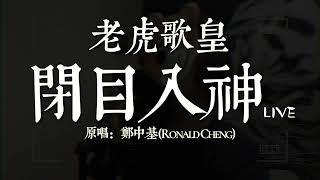 老虎歌皇
閉目入神
LIVE
原唱：鄭中基(RONALD CHENG)